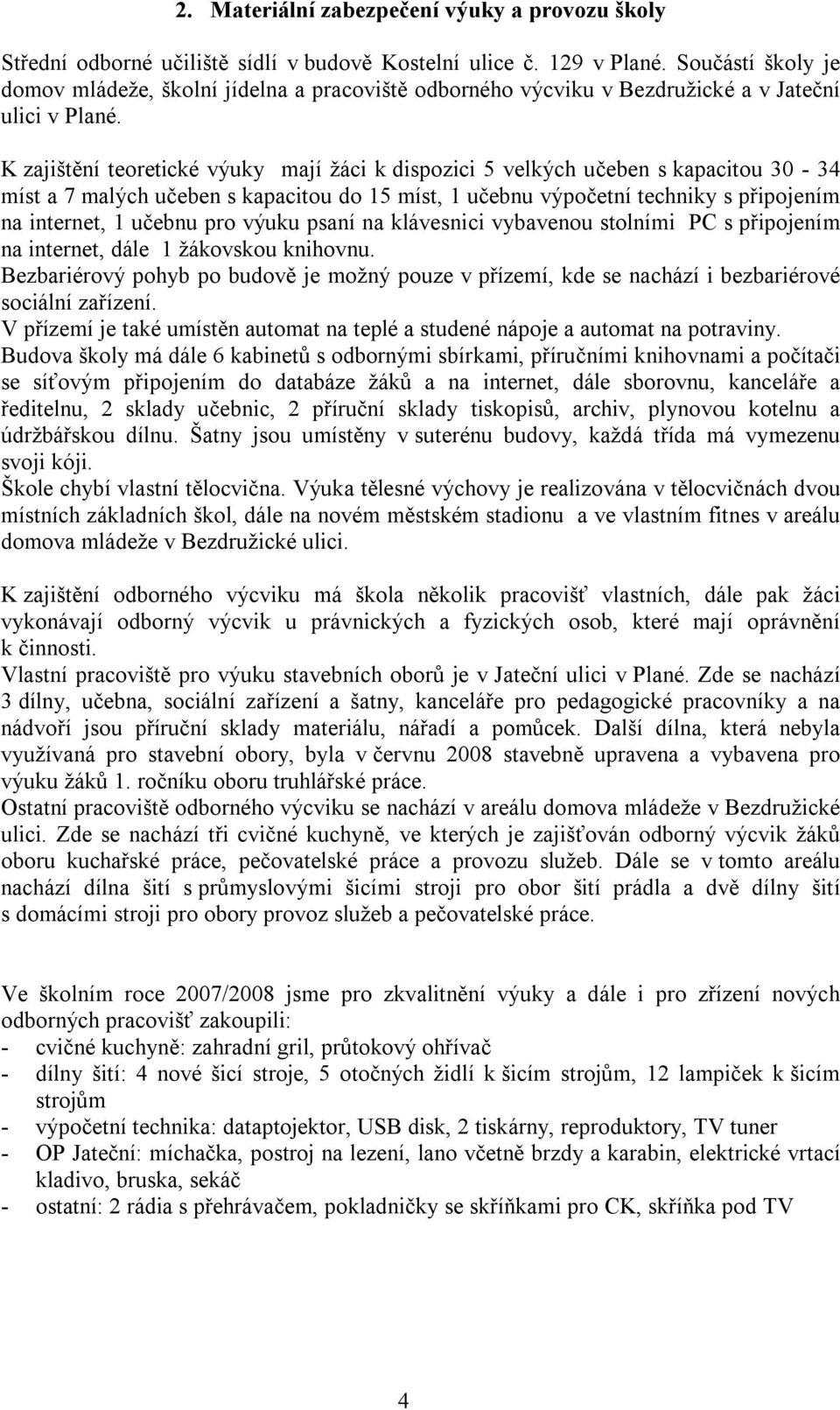 2. Materiální zabezpečení výuky a provozu školy

Střední odborné učiliště sídlí v budově Kostelní ulice č. 129 v Plané. Součástí školy je domov mládeže, školní jídelna a pracoviště odborného výcviku v Bezdružické a v Jateční ulici v Plané.

K zajištění teoretické výuky mají žáci k dispozici 5 velkých učeben s kapacitou 30 - 34 míst a 7 malých učeben s kapacitou do 15 míst, 1 učebnu výpočetní techniky s připojením na internet, 1 učebnu pro výuku psaní na klávesnici vybavenou stolními PC s připojením na internet, dále 1 žákovskou knihovnu.
Bezbariérový pohyb po budově je možný pouze v přízemí, kde se nachází i bezbariérové sociální zařízení.
V přízemí je také umístěn automat na teplé a studené nápoje a automat na potraviny.
Budova školy má dále 6 kabinetů s odbornými sbírkami, příručními knihovnami a počítači se síťovým připojením do databáze žáků a na internet, dále sborovnu, kanceláře a ředitelnu, 2 sklady učebnic, 2 příruční sklady tiskopisů, archiv, plynovou kotelnu a údržbářskou dílnu. Šatny jsou umístěny v suterénu budovy, každá třída má vymezenu svoji kóji.
Škole chybí vlastní tělocvična. Výuka tělesné výchovy je realizována v tělocvičnách dvou místních základních škol, dále na novém městském stadionu a ve vlastním fitnes v areálu domova mládeže v Bezdružické ulici.

K zajištění odborného výcviku má škola několik pracovišť vlastních, dále pak žáci vykonávají odborný výcvik u právnických a fyzických osob, které mají oprávnění k činnosti.
Vlastní pracoviště pro výuku stavebních oborů je v Jateční ulici v Plané. Zde se nachází 3 dílny, učebna, sociální zařízení a šatny, kanceláře pro pedagogické pracovníky a na nádvoří jsou příruční sklady materiálu, nářadí a pomůcek. Další dílna, která nebyla využívaná pro stavební obory, byla v červnu 2008 stavebně upravena a vybavena pro výuku žáků 1. ročníku oboru truhlářské práce.
Ostatní pracoviště odborného výcviku se nachází v areálu domova mládeže v Bezdružické ulici. Zde se nachází tři cvičné kuchyně, ve kterých je zajišťován odborný výcvik žáků oboru kuchařské práce, pečovatelské práce a provozu služeb. Dále se v tomto areálu nachází dílna šití s průmyslovými šicími stroji pro obor šití prádla a dvě dílny šití s domácími stroji pro obory provoz služeb a pečovatelské práce.

Ve školním roce 2007/2008 jsme pro zkvalitnění výuky a dále i pro zřízení nových odborných pracovišť zakoupili:
- cvičné kuchyně: zahradní gril, průtokový ohřívač
- dílny šití: 4 nové šicí stroje, 5 otočných židlí k šicím strojům, 12 lampiček k šicím strojům
- výpočetní technika: dataptojektor, USB disk, 2 tiskárny, reproduktory, TV tuner
- OP Jateční: míchačka, postroj na lezení, lano včetně brzdy a karabin, elektrické vrtací kladivo, bruska, sekáč
- ostatní: 2 rádia s přehrávačem, pokladničky se skříňkami pro CK, skříňka pod TV

4